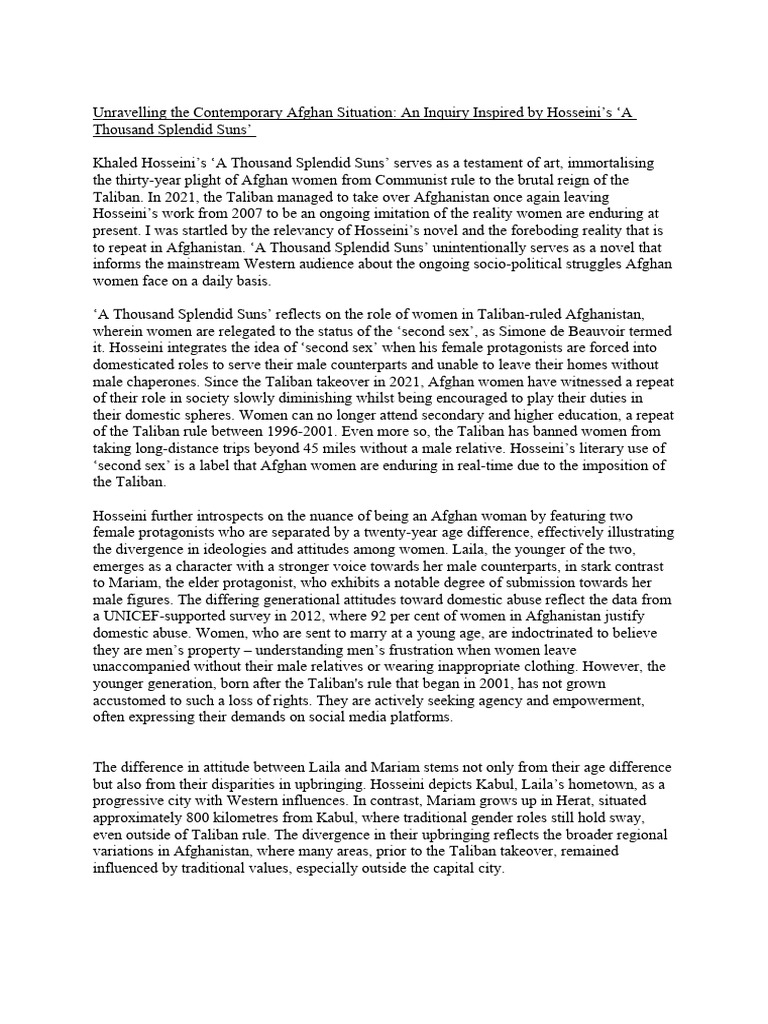 Unravelling the Contemporary Afghan Situation: An Inquiry Inspired by Hosseini's 'A Thousand Splendid Suns'

Khaled Hosseini's 'A Thousand Splendid Suns' serves as a testament of art, immortalising the thirty-year plight of Afghan women from Communist rule to the brutal reign of the Taliban. In 2021, the Taliban managed to take over Afghanistan once again leaving Hosseini's work from 2007 to be an ongoing imitation of the reality women are enduring at present. I was startled by the relevancy of Hosseini's novel and the foreboding reality that is to repeat in Afghanistan. 'A Thousand Splendid Suns' unintentionally serves as a novel that informs the mainstream Western audience about the ongoing socio-political struggles Afghan women face on a daily basis.

'A Thousand Splendid Suns' reflects on the role of women in Taliban-ruled Afghanistan, wherein women are relegated to the status of the 'second sex', as Simone de Beauvoir termed it. Hosseini integrates the idea of 'second sex' when his female protagonists are forced into domesticated roles to serve their male counterparts and unable to leave their homes without male chaperones. Since the Taliban takeover in 2021, Afghan women have witnessed a repeat of their role in society slowly diminishing whilst being encouraged to play their duties in their domestic spheres. Women can no longer attend secondary and higher education, a repeat of the Taliban rule between 1996-2001. Even more so, the Taliban has banned women from taking long-distance trips beyond 45 miles without a male relative. Hosseini's literary use of 'second sex' is a label that Afghan women are enduring in real-time due to the imposition of the Taliban.

Hosseini further introspects on the nuance of being an Afghan woman by featuring two female protagonists who are separated by a twenty-year age difference, effectively illustrating the divergence in ideologies and attitudes among women. Laila, the younger of the two, emerges as a character with a stronger voice towards her male counterparts, in stark contrast to Mariam, the elder protagonist, who exhibits a notable degree of submission towards her male figures. The differing generational attitudes toward domestic abuse reflect the data from a UNICEF-supported survey in 2012, where 92 per cent of women in Afghanistan justify domestic abuse. Women, who are sent to marry at a young age, are indoctrinated to believe they are men's property – understanding men's frustration when women leave unaccompanied without their male relatives or wearing inappropriate clothing. However, the younger generation, born after the Taliban's rule that began in 2001, has not grown accustomed to such a loss of rights. They are actively seeking agency and empowerment, often expressing their demands on social media platforms.

The difference in attitude between Laila and Mariam stems not only from their age difference but also from their disparities in upbringing. Hosseini depicts Kabul, Laila's hometown, as a progressive city with Western influences. In contrast, Mariam grows up in Herat, situated approximately 800 kilometres from Kabul, where traditional gender roles still hold sway, even outside of Taliban rule. The divergence in their upbringing reflects the broader regional variations in Afghanistan, where many areas, prior to the Taliban takeover, remained influenced by traditional values, especially outside the capital city.